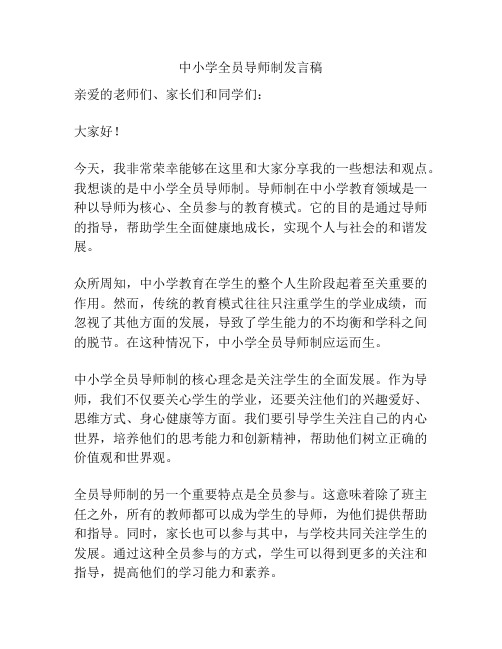 中小学全员导师制发言稿

亲爱的老师们、家长们和同学们：

大家好！

今天，我非常荣幸能够在这里和大家分享我的一些想法和观点。我想谈的是中小学全员导师制。导师制在中小学教育领域是一种以导师为核心、全员参与的教育模式。它的目的是通过导师的指导，帮助学生全面健康地成长，实现个人与社会的和谐发展。

众所周知，中小学教育在学生的整个人生阶段起着至关重要的作用。然而，传统的教育模式往往只注重学生的学业成绩，而忽视了其他方面的发展，导致了学生能力的不均衡和学科之间的脱节。在这种情况下，中小学全员导师制应运而生。

中小学全员导师制的核心理念是关注学生的全面发展。作为导师，我们不仅要关心学生的学业，还要关注他们的兴趣爱好、思维方式、身心健康等方面。我们要引导学生关注自己的内心世界，培养他们的思考能力和创新精神，帮助他们树立正确的价值观和世界观。

全员导师制的另一个重要特点是全员参与。这意味着除了班主任之外，所有的教师都可以成为学生的导师，为他们提供帮助和指导。同时，家长也可以参与其中，与学校共同关注学生的发展。通过这种全员参与的方式，学生可以得到更多的关注和指导，提高他们的学习能力和素养。